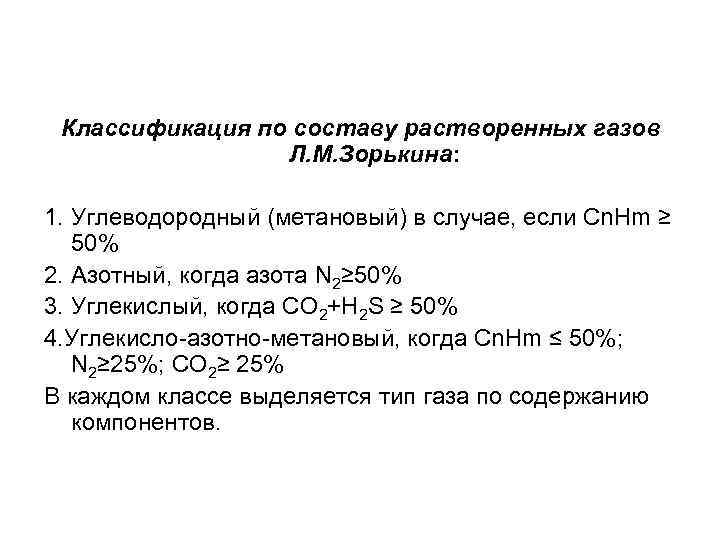 Классификация по составу растворенных газов Л.М.Зорькина:

1. Углеводородный (метановый) в случае, если CnHm ≥ 50%

2. Азотный, когда азота $N_2$≥50%

3. Углекислый, когда $CO_2+H_2S$ ≥ 50%

4.Углекисло-азотно-метановый, когда CnHm ≤ 50%; $N_2$≥25%; $CO_2$≥ 25%

В каждом классе выделяется тип газа по содержанию компонентов.